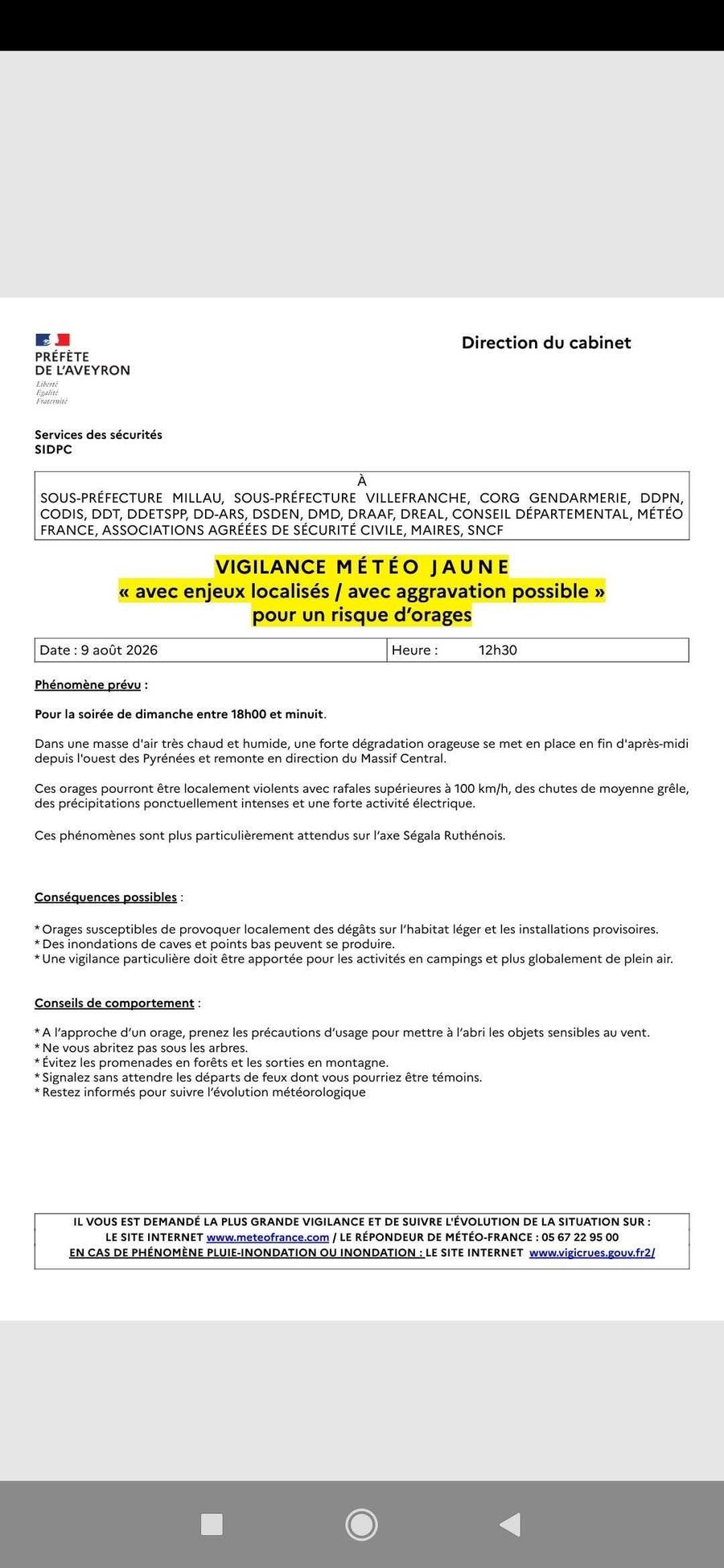 PRÉFÈTE
DE L'AVEYRON
Liberté
Égalité
Fraternité

Direction du cabinet

Services des sécurités
SIDPC

À
SOUS-PRÉFECTURE MILLAU, SOUS-PRÉFECTURE VILLEFRANCHE, CORG GENDARMERIE, DDPN, CODIS, DDT, DDETSPP, DD-ARS, DSDEN, DMD, DRAAF, DREAL, CONSEIL DÉPARTEMENTAL, MÉTÉO FRANCE, ASSOCIATIONS AGRÉÉES DE SÉCURITÉ CIVILE, MAIRES, SNCF

VIGILANCE MÉTÉO JAUNE
« avec enjeux localisés / avec aggravation possible »
pour un risque d'orages

| Date : 9 août 2026 | Heure : 12h30 |
|---|---|

Phénomène prévu :

Pour la soirée de dimanche entre 18h00 et minuit.

Dans une masse d'air très chaud et humide, une forte dégradation orageuse se met en place en fin d'après-midi depuis l'ouest des Pyrénées et remonte en direction du Massif Central.

Ces orages pourront être localement violents avec rafales supérieures à 100 km/h, des chutes de moyenne grêle, des précipitations ponctuellement intenses et une forte activité électrique.

Ces phénomènes sont plus particulièrement attendus sur l'axe Ségala Ruthénois.

Conséquences possibles :

* Orages susceptibles de provoquer localement des dégâts sur l'habitat léger et les installations provisoires.
* Des inondations de caves et points bas peuvent se produire.
* Une vigilance particulière doit être apportée pour les activités en campings et plus globalement de plein air.

Conseils de comportement :

* A l'approche d'un orage, prenez les précautions d'usage pour mettre à l'abri les objets sensibles au vent.
* Ne vous abritez pas sous les arbres.
* Évitez les promenades en forêts et les sorties en montagne.
* Signalez sans attendre les départs de feux dont vous pourriez être témoins.
* Restez informés pour suivre l'évolution météorologique

IL VOUS EST DEMANDÉ LA PLUS GRANDE VIGILANCE ET DE SUIVRE L'ÉVOLUTION DE LA SITUATION SUR :
LE SITE INTERNET www.meteofrance.com / LE RÉPONDEUR DE MÉTÉO-FRANCE : 05 67 22 95 00
EN CAS DE PHÉNOMÈNE PLUIE-INONDATION OU INONDATION : LE SITE INTERNET www.vigicrues.gouv.fr2/